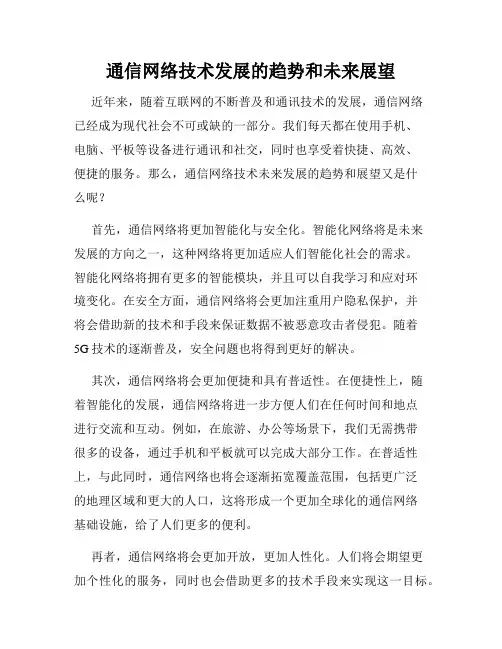 通信网络技术发展的趋势和未来展望

近年来，随着互联网的不断普及和通讯技术的发展，通信网络已经成为现代社会不可或缺的一部分。我们每天都在使用手机、电脑、平板等设备进行通讯和社交，同时也享受着快捷、高效、便捷的服务。那么，通信网络技术未来发展的趋势和展望又是什么呢？

首先，通信网络将更加智能化与安全化。智能化网络将是未来发展的方向之一，这种网络将更加适应人们智能化社会的需求。智能化网络将拥有更多的智能模块，并且可以自我学习和应对环境变化。在安全方面，通信网络将会更加注重用户隐私保护，并将会借助新的技术和手段来保证数据不被恶意攻击者侵犯。随着5G技术的逐渐普及，安全问题也将得到更好的解决。

其次，通信网络将会更加便捷和具有普适性。在便捷性上，随着智能化的发展，通信网络将进一步方便人们在任何时间和地点进行交流和互动。例如，在旅游、办公等场景下，我们无需携带很多的设备，通过手机和平板就可以完成大部分工作。在普适性上，与此同时，通信网络也将会逐渐拓宽覆盖范围，包括更广泛的地理区域和更大的人口，这将形成一个更加全球化的通信网络基础设施，给了人们更多的便利。

再者，通信网络将会更加开放，更加人性化。人们将会期望更加个性化的服务，同时也会借助更多的技术手段来实现这一目标。